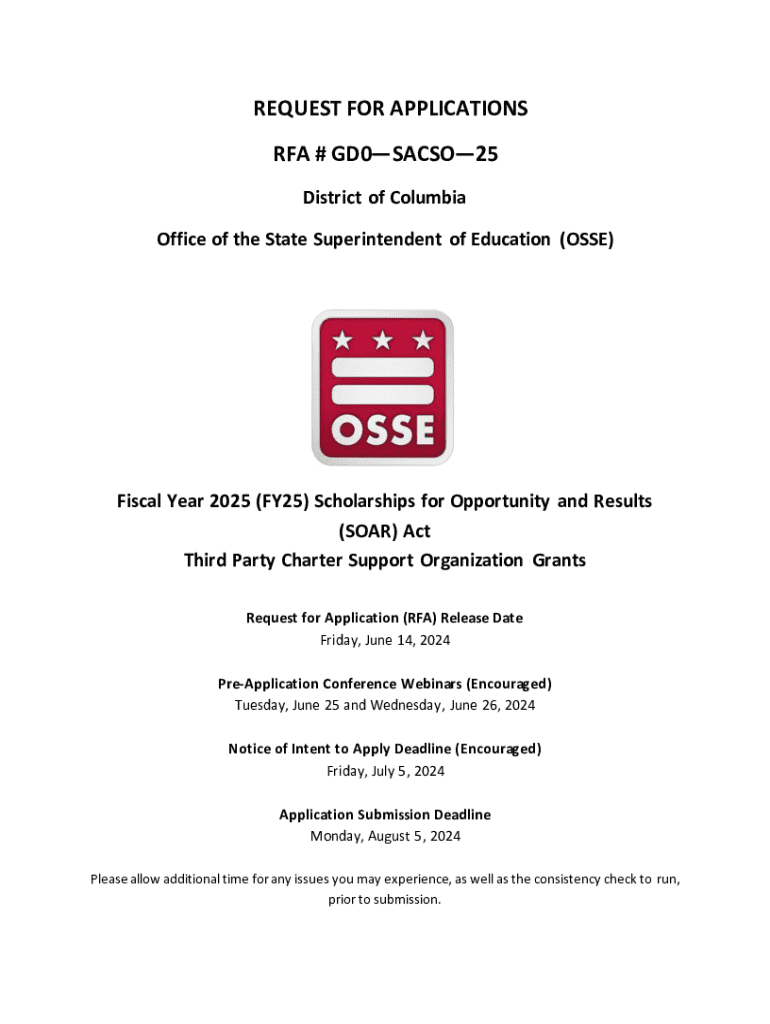 REQUEST FOR APPLICATIONS

RFA # GD0—SACSO—25

District of Columbia

Office of the State Superintendent of Education (OSSE)

OSSE

Fiscal Year 2025 (FY25) Scholarships for Opportunity and Results (SOAR) Act
Third Party Charter Support Organization Grants

Request for Application (RFA) Release Date
Friday, June 14, 2024

Pre-Application Conference Webinars (Encouraged)
Tuesday, June 25 and Wednesday, June 26, 2024

Notice of Intent to Apply Deadline (Encouraged)
Friday, July 5, 2024

Application Submission Deadline
Monday, August 5, 2024

Please allow additional time for any issues you may experience, as well as the consistency check to run, prior to submission.